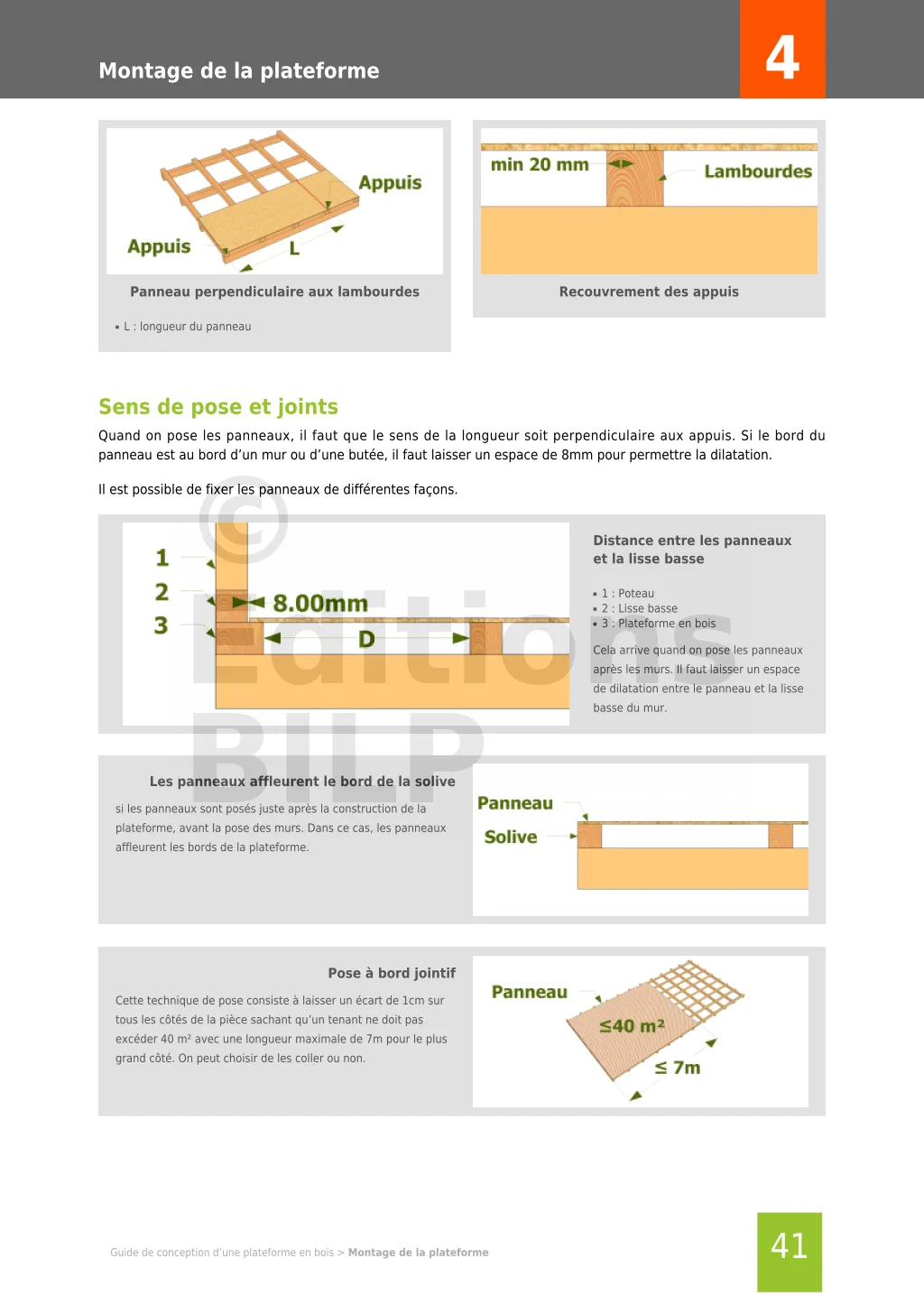 Montage de la plateforme

4

Appuis

Appuis

L

Panneau perpendiculaire aux lambourdes

▪ L : longueur du panneau

min 20 mm

Lambourdes

Recouvrement des appuis

Sens de pose et joints

Quand on pose les panneaux, il faut que le sens de la longueur soit perpendiculaire aux appuis. Si le bord du panneau est au bord d'un mur ou d'une butée, il faut laisser un espace de 8mm pour permettre la dilatation.

Il est possible de fixer les panneaux de différentes façons.

1
2
3
8.00mm
D

Distance entre les panneaux et la lisse basse

▪ 1 : Poteau
▪ 2 : Lisse basse
▪ 3 : Plateforme en bois

Cela arrive quand on pose les panneaux après les murs. Il faut laisser un espace de dilatation entre le panneau et la lisse basse du mur.

© Editions BILP

Les panneaux affleurent le bord de la solive

si les panneaux sont posés juste après la construction de la plateforme, avant la pose des murs. Dans ce cas, les panneaux affleurent les bords de la plateforme.

Panneau
Solive

Pose à bord jointif

Cette technique de pose consiste à laisser un écart de 1cm sur tous les côtés de la pièce sachant qu'un tenant ne doit pas excéder 40 m² avec une longueur maximale de 7m pour le plus grand côté. On peut choisir de les coller ou non.

Panneau
≤40 m²
≤ 7m

Guide de conception d'une plateforme en bois > Montage de la plateforme

41